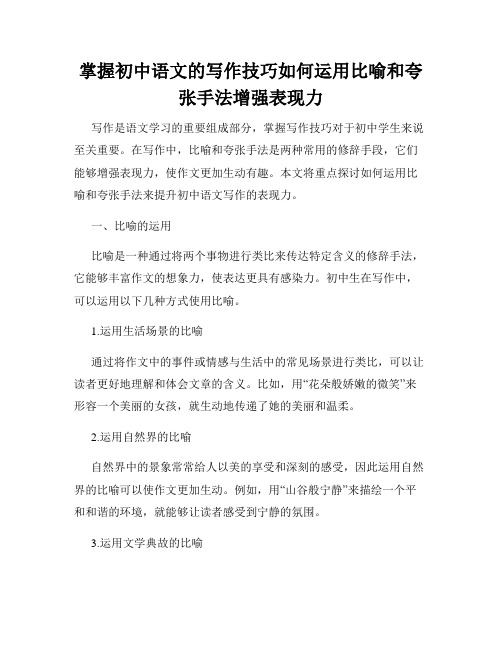 掌握初中语文的写作技巧如何运用比喻和夸张手法增强表现力

写作是语文学习的重要组成部分，掌握写作技巧对于初中学生来说至关重要。在写作中，比喻和夸张手法是两种常用的修辞手段，它们能够增强表现力，使作文更加生动有趣。本文将重点探讨如何运用比喻和夸张手法来提升初中语文写作的表现力。

一、比喻的运用

比喻是一种通过将两个事物进行类比来传达特定含义的修辞手法，它能够丰富作文的想象力，使表达更具有感染力。初中生在写作中，可以运用以下几种方式使用比喻。

1.运用生活场景的比喻

通过将作文中的事件或情感与生活中的常见场景进行类比，可以让读者更好地理解和体会文章的含义。比如，用“花朵般娇嫩的微笑”来形容一个美丽的女孩，就生动地传递了她的美丽和温柔。

2.运用自然界的比喻

自然界中的景象常常给人以美的享受和深刻的感受，因此运用自然界的比喻可以使作文更加生动。例如，用“山谷般宁静”来描绘一个平和和谐的环境，就能够让读者感受到宁静的氛围。

3.运用文学典故的比喻